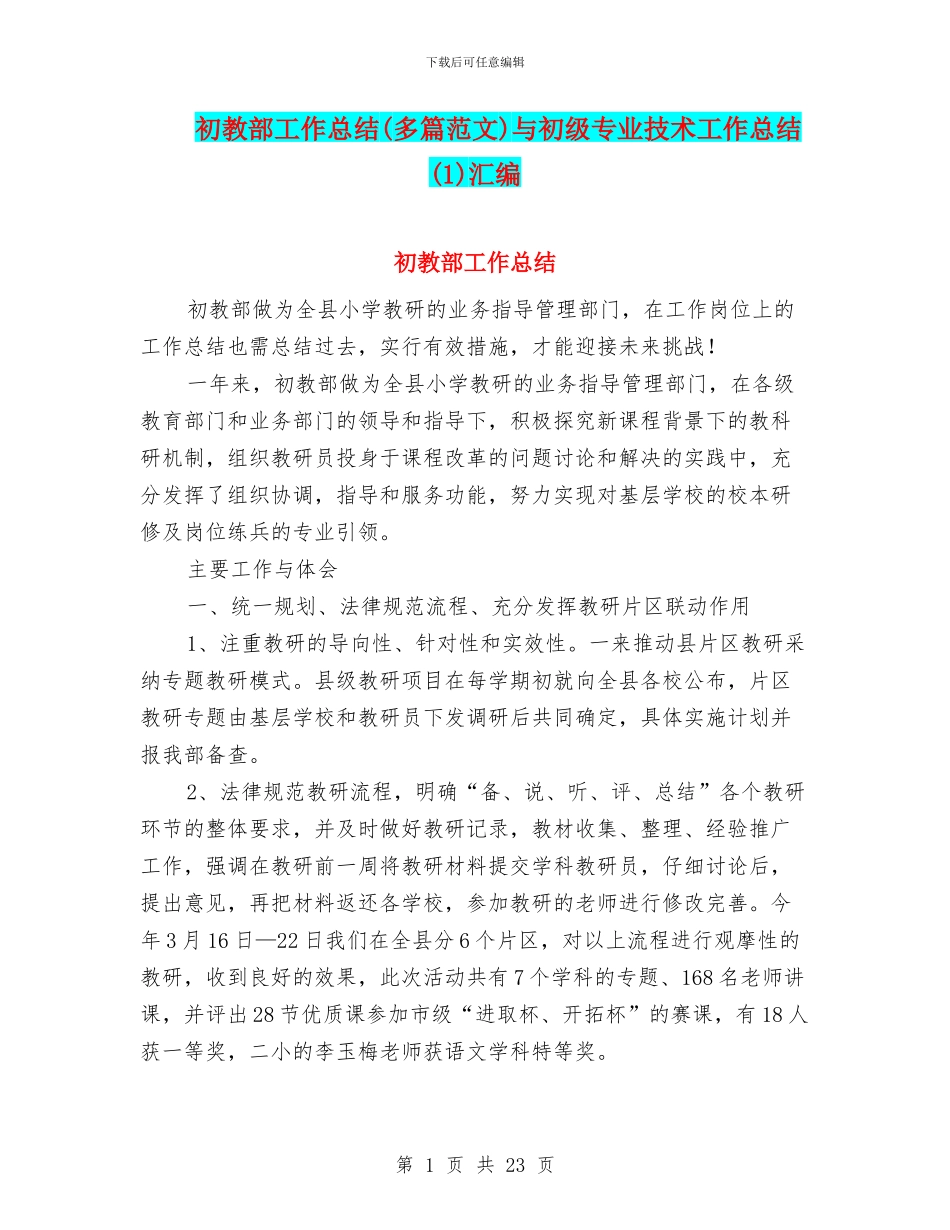 下载后可任意编辑

初教部工作总结(多篇范文)与初级专业技术工作总结(1)汇编

初教部工作总结

初教部做为全县小学教研的业务指导管理部门，在工作岗位上的工作总结也需总结过去，实行有效措施，才能迎接未来挑战！

一年来，初教部做为全县小学教研的业务指导管理部门，在各级教育部门和业务部门的领导和指导下，积极探究新课程背景下的教科研机制，组织教研员投身于课程改革的问题讨论和解决的实践中，充分发挥了组织协调，指导和服务功能，努力实现对基层学校的校本研修及岗位练兵的专业引领。

主要工作与体会

一、统一规划、法律规范流程、充分发挥教研片区联动作用

1、注重教研的导向性、针对性和实效性。一来推动县片区教研采纳专题教研模式。县级教研项目在每学期初就向全县各校公布，片区教研专题由基层学校和教研员下发调研后共同确定，具体实施计划并报我部备查。

2、法律规范教研流程，明确“备、说、听、评、总结”各个教研环节的整体要求，并及时做好教研记录，教材收集、整理、经验推广工作，强调在教研前一周将教研材料提交学科教研员，仔细讨论后，提出意见，再把材料返还各学校，参加教研的老师进行修改完善。今年3月16日—22日我们在全县分6个片区，对以上流程进行观摩性的教研，收到良好的效果，此次活动共有7个学科的专题、168名老师讲课，并评出28节优质课参加市级“进取杯、开拓杯”的赛课，有18人获一等奖，二小的李玉梅老师获语文学科特等奖。

第 1 页 共 23 页